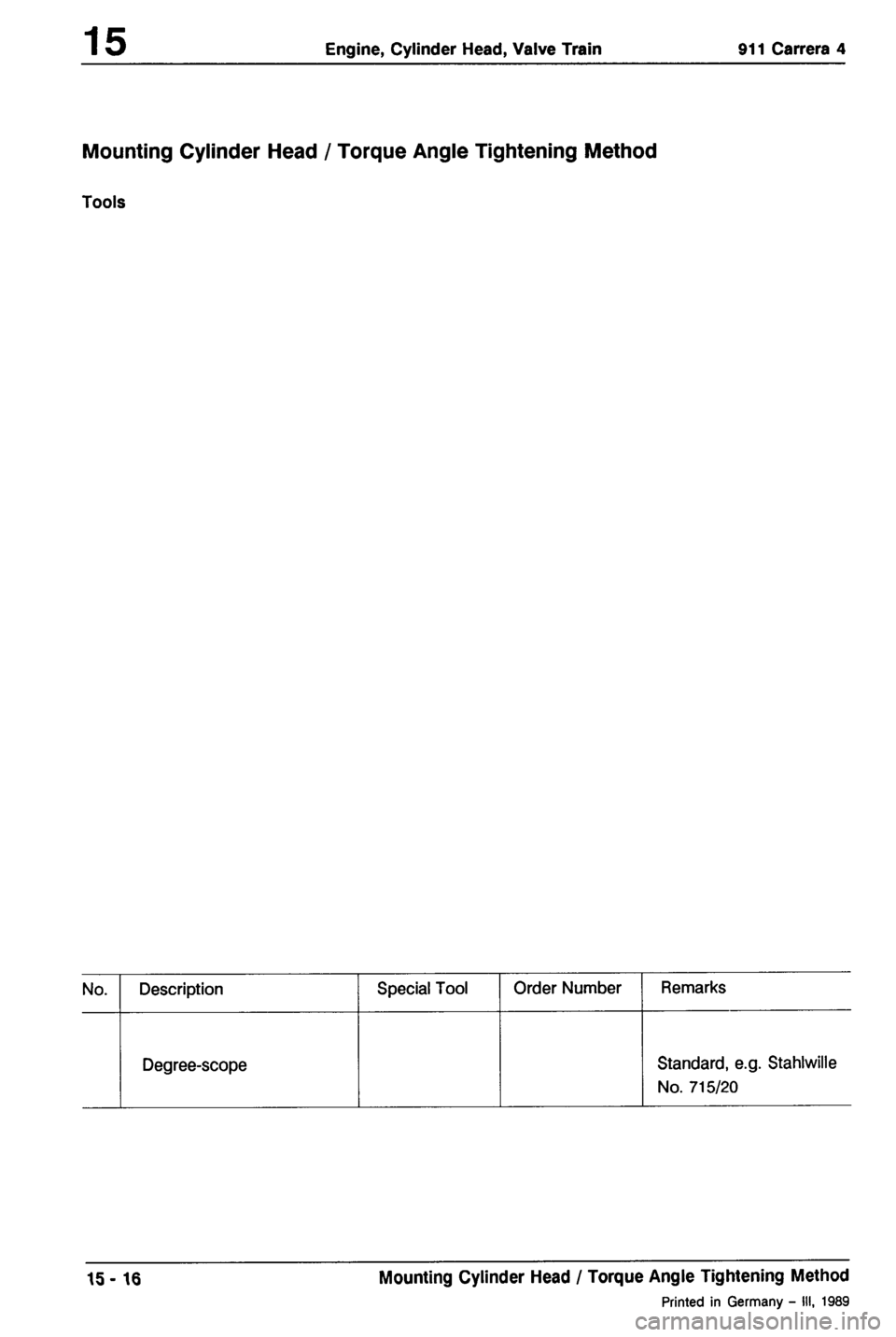 15 Engine, Cylinder Head, Valve Train 911 Carrera 4

Mounting Cylinder Head / Torque Angle Tightening Method

Tools

| No. | Description | Special Tool | Order Number | Remarks |
|---|---|---|---|---|
| | Degree-scope | | | Standard, e.g. Stahlwille No. 715/20 |

15 - 16 Mounting Cylinder Head / Torque Angle Tightening Method

Printed in Germany – III, 1989

carmanualsonline.info